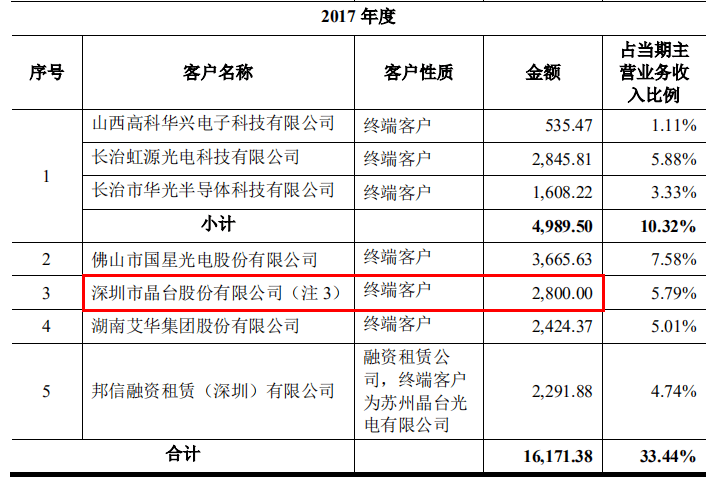 2017年度

| 序号 | 客户名称 | 客户性质 | 金额 | 占当期主营业务收入比例 |
|---|---|---|---|---|
| 1 | 山西高科华兴电子科技有限公司 | 终端客户 | 535.47 | 1.11% |
|  | 长治虹源光电科技有限公司 | 终端客户 | 2,845.81 | 5.88% |
|  | 长治市华光半导体科技有限公司 | 终端客户 | 1,608.22 | 3.33% |
|  | 小计 |  | 4,989.50 | 10.32% |
| 2 | 佛山市国星光电股份有限公司 | 终端客户 | 3,665.63 | 7.58% |
| 3 | 深圳市晶台股份有限公司（注3） | 终端客户 | 2,800.00 | 5.79% |
| 4 | 湖南艾华集团股份有限公司 | 终端客户 | 2,424.37 | 5.01% |
| 5 | 邦信融资租赁（深圳）有限公司 | 融资租赁公司，终端客户为苏州晶台光电有限公司 | 2,291.88 | 4.74% |
| 合计 |  |  | 16,171.38 | 33.44% |